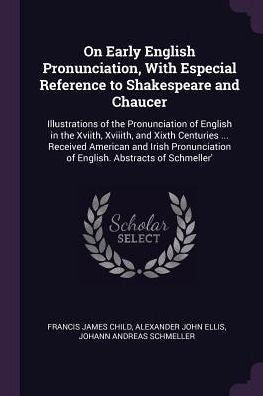 On Early English Pronunciation, With Especial Reference to Shakespeare and Chaucer

Illustrations of the Pronunciation of English in the Xviith, Xviiith, and Xixth Centuries ... Received American and Irish Pronunciation of English. Abstracts of Schmeller'

Scholar SELECT

FRANCIS JAMES CHILD, ALEXANDER JOHN ELLIS, JOHANN ANDREAS SCHMELLER